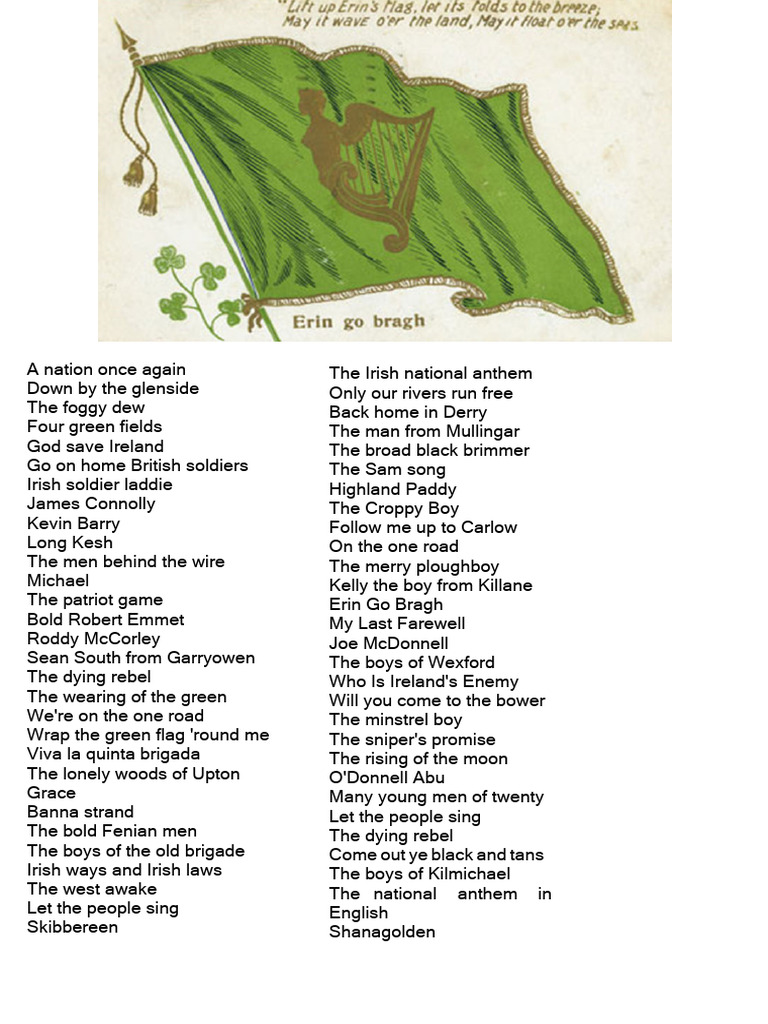 "Lift up Erin's flag, let its folds to the breeze;
May it wave o'er the land, May it float o'er the seas.

Erin go bragh

A nation once again
Down by the glenside
The foggy dew
Four green fields
God save Ireland
Go on home British soldiers
Irish soldier laddie
James Connolly
Kevin Barry
Long Kesh
The men behind the wire
Michael
The patriot game
Bold Robert Emmet
Roddy McCorley
Sean South from Garryowen
The dying rebel
The wearing of the green
We're on the one road
Wrap the green flag 'round me
Viva la quinta brigada
The lonely woods of Upton
Grace
Banna strand
The bold Fenian men
The boys of the old brigade
Irish ways and Irish laws
The west awake
Let the people sing
Skibbereen

The Irish national anthem
Only our rivers run free
Back home in Derry
The man from Mullingar
The broad black brimmer
The Sam song
Highland Paddy
The Croppy Boy
Follow me up to Carlow
On the one road
The merry ploughboy
Kelly the boy from Killane
Erin Go Bragh
My Last Farewell
Joe McDonnell
The boys of Wexford
Who Is Ireland's Enemy
Will you come to the bower
The minstrel boy
The sniper's promise
The rising of the moon
O'Donnell Abu
Many young men of twenty
Let the people sing
The dying rebel
Come out ye black and tans
The boys of Kilmichael
The national anthem in English
Shanagolden